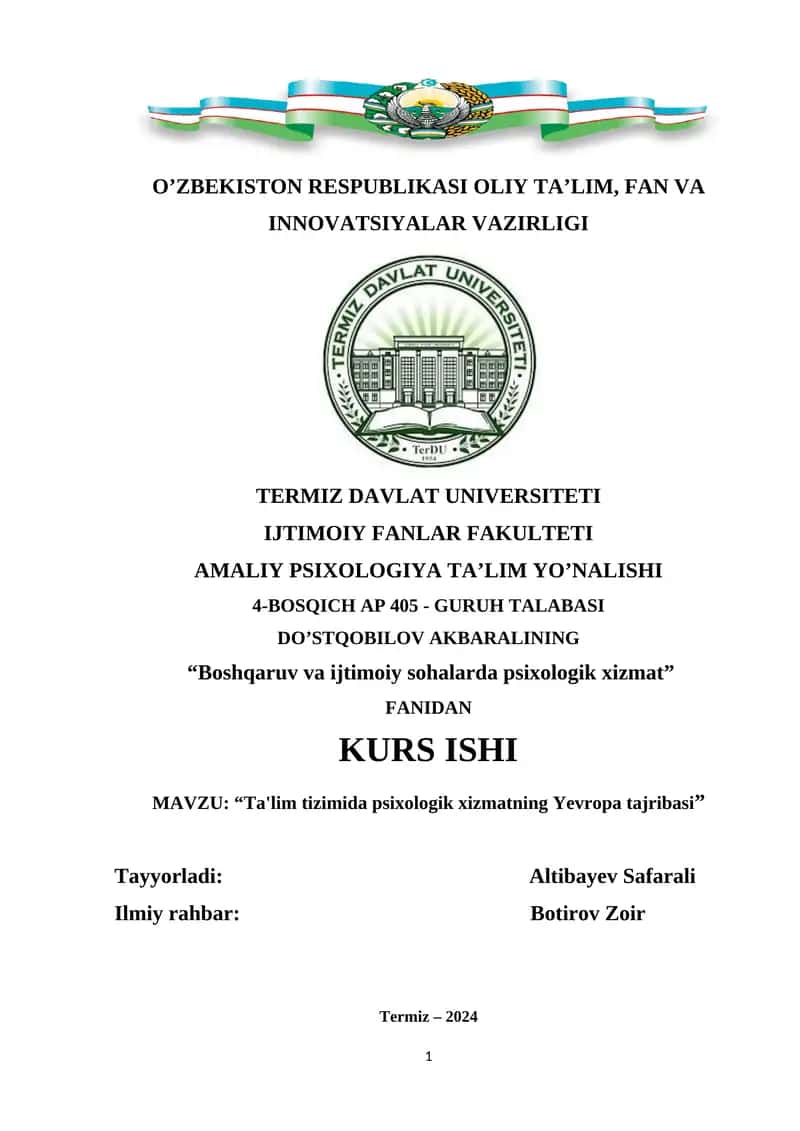 O’ZBEKISTON RESPUBLIKASI OLIY TA’LIM, FAN VA INNOVATSIYALAR VAZIRLIGI

TERMIZ DAVLAT UNIVERSITETI

TerDU

TERMIZ DAVLAT UNIVERSITETI
IJTIMOIY FANLAR FAKULTETI
AMALIY PSIXOLOGIYA TA’LIM YO’NALISHI
4-BOSQICH AP 405 - GURUH TALABASI
DO’STQOBILOV AKBARALINING
“Boshqaruv va ijtimoiy sohalarda psixologik xizmat”
FANIDAN

KURS ISHI

MAVZU: “Ta'lim tizimida psixologik xizmatning Yevropa tajribasi”

Tayyorladi: Altibayev Safarali
Ilmiy rahbar: Botirov Zoir

Termiz – 2024

1